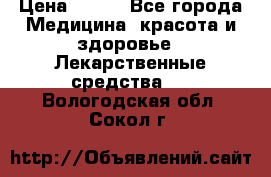 Цена Все города Медицина красота и здоровье Лекарственные средства Вологодская обл Сокол г

http://Объявлений.сайт